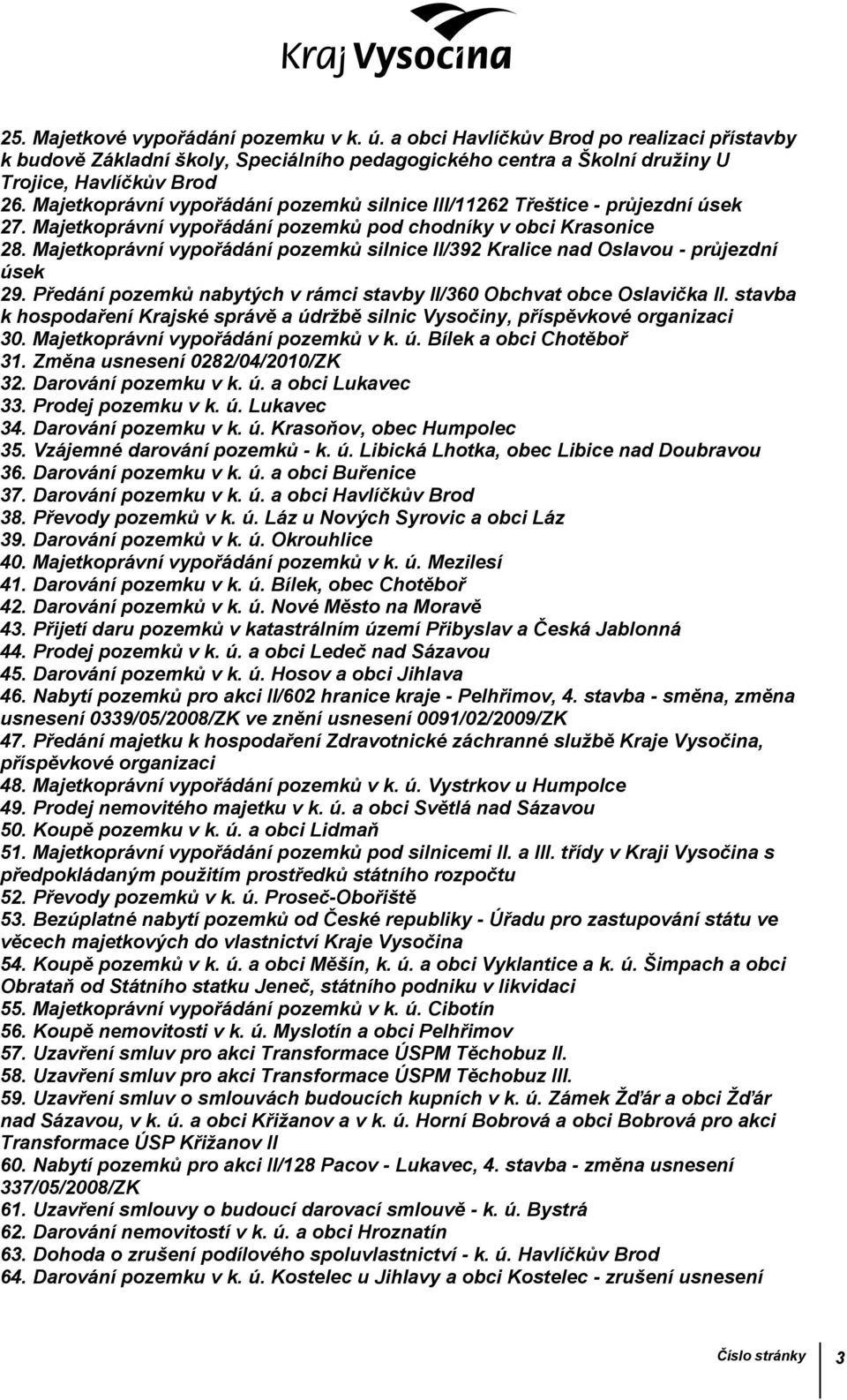 Kraj Vysočina

25. Majetkové vypořádání pozemku v k. ú. a obci Havlíčkův Brod po realizaci přístavby k budově Základní školy, Speciálního pedagogického centra a Školní družiny U Trojice, Havlíčkův Brod
26. Majetkoprávní vypořádání pozemků silnice III/11262 Třeštice - průjezdní úsek
27. Majetkoprávní vypořádání pozemků pod chodníky v obci Krasonice
28. Majetkoprávní vypořádání pozemků silnice II/392 Kralice nad Oslavou - průjezdní úsek
29. Předání pozemků nabytých v rámci stavby II/360 Obchvat obce Oslavička II. stavba k hospodaření Krajské správě a údržbě silnic Vysočiny, příspěvkové organizaci
30. Majetkoprávní vypořádání pozemků v k. ú. Bílek a obci Chotěboř
31. Změna usnesení 0282/04/2010/ZK
32. Darování pozemku v k. ú. a obci Lukavec
33. Prodej pozemku v k. ú. Lukavec
34. Darování pozemku v k. ú. Krasoňov, obec Humpolec
35. Vzájemné darování pozemků - k. ú. Libická Lhotka, obec Libice nad Doubravou
36. Darování pozemku v k. ú. a obci Buřenice
37. Darování pozemku v k. ú. a obci Havlíčkův Brod
38. Převody pozemků v k. ú. Láz u Nových Syrovic a obci Láz
39. Darování pozemků v k. ú. Okrouhlice
40. Majetkoprávní vypořádání pozemků v k. ú. Mezilesí
41. Darování pozemku v k. ú. Bílek, obec Chotěboř
42. Darování pozemků v k. ú. Nové Město na Moravě
43. Přijetí daru pozemků v katastrálním území Přibyslav a Česká Jablonná
44. Prodej pozemků v k. ú. a obci Ledeč nad Sázavou
45. Darování pozemků v k. ú. Hosov a obci Jihlava
46. Nabytí pozemků pro akci II/602 hranice kraje - Pelhřimov, 4. stavba - směna, změna usnesení 0339/05/2008/ZK ve znění usnesení 0091/02/2009/ZK
47. Předání majetku k hospodaření Zdravotnické záchranné službě Kraje Vysočina, příspěvkové organizaci
48. Majetkoprávní vypořádání pozemků v k. ú. Vystrkov u Humpolce
49. Prodej nemovitého majetku v k. ú. a obci Světlá nad Sázavou
50. Koupě pozemku v k. ú. a obci Lidmaň
51. Majetkoprávní vypořádání pozemků pod silnicemi II. a III. třídy v Kraji Vysočina s předpokládaným použitím prostředků státního rozpočtu
52. Převody pozemků v k. ú. Proseč-Obořiště
53. Bezúplatné nabytí pozemků od České republiky - Úřadu pro zastupování státu ve věcech majetkových do vlastnictví Kraje Vysočina
54. Koupě pozemků v k. ú. a obci Měšín, k. ú. a obci Vyklantice a k. ú. Šimpach a obci Obrataň od Státního statku Jeneč, státního podniku v likvidaci
55. Majetkoprávní vypořádání pozemků v k. ú. Cibotín
56. Koupě nemovitosti v k. ú. Myslotín a obci Pelhřimov
57. Uzavření smluv pro akci Transformace ÚSPM Těchobuz II.
58. Uzavření smluv pro akci Transformace ÚSPM Těchobuz III.
59. Uzavření smluv o smlouvách budoucích kupních v k. ú. Zámek Žďár a obci Žďár nad Sázavou, v k. ú. a obci Křižanov a v k. ú. Horní Bobrová a obci Bobrová pro akci Transformace ÚSP Křižanov II
60. Nabytí pozemků pro akci II/128 Pacov - Lukavec, 4. stavba - změna usnesení 337/05/2008/ZK
61. Uzavření smlouvy o budoucí darovací smlouvě - k. ú. Bystrá
62. Darování nemovitostí v k. ú. a obci Hroznatín
63. Dohoda o zrušení podílového spoluvlastnictví - k. ú. Havlíčkův Brod
64. Darování pozemku v k. ú. Kostelec u Jihlavy a obci Kostelec - zrušení usnesení

Číslo stránky 3